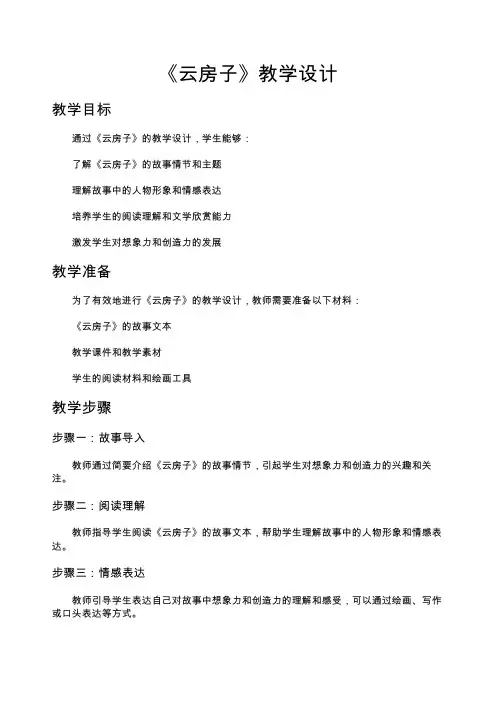 《云房子》教学设计

教学目标

通过《云房子》的教学设计，学生能够：

了解《云房子》的故事情节和主题

理解故事中的人物形象和情感表达

培养学生的阅读理解和文学欣赏能力

激发学生对想象力和创造力的发展

教学准备

为了有效地进行《云房子》的教学设计，教师需要准备以下材料：

《云房子》的故事文本

教学课件和教学素材

学生的阅读材料和绘画工具

教学步骤

步骤一：故事导入

教师通过简要介绍《云房子》的故事情节，引起学生对想象力和创造力的兴趣和关注。

步骤二：阅读理解

教师指导学生阅读《云房子》的故事文本，帮助学生理解故事中的人物形象和情感表达。

步骤三：情感表达

教师引导学生表达自己对故事中想象力和创造力的理解和感受，可以通过绘画、写作或口头表达等方式。